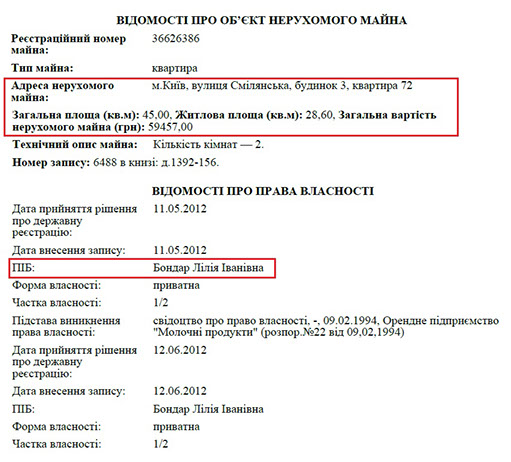 ВІДОМОСТІ ПРО ОБ'ЄКТ НЕРУХОМОГО МАЙНА

Реєстраційний номер майна: 36626386

Тип майна: квартира

Адреса нерухомого майна: м.Київ, вулиця Смілянська, будинок 3, квартира 72

Загальна площа (кв.м): 45,00, Житлова площа (кв.м): 28,60, Загальна вартість нерухомого майна (грн): 59457,00

Технічний опис майна: Кількість кімнат — 2.

Номер запису: 6488 в книзі: д.1392-156.

ВІДОМОСТІ ПРО ПРАВА ВЛАСНОСТІ

Дата прийняття рішення про державну реєстрацію: 11.05.2012

Дата внесення запису: 11.05.2012

ПІБ: Бондар Лілія Іванівна

Форма власності: приватна

Частка власності: 1/2

Підстава виникнення права власності: свідоцтво про право власності, -, 09.02.1994, Орендне підприємство "Молочні продукти" (розпор.№22 від 09,02,1994)

Дата прийняття рішення про державну реєстрацію: 12.06.2012

Дата внесення запису: 12.06.2012

ПІБ: Бондар Лілія Іванівна

Форма власності: приватна

Частка власності: 1/2